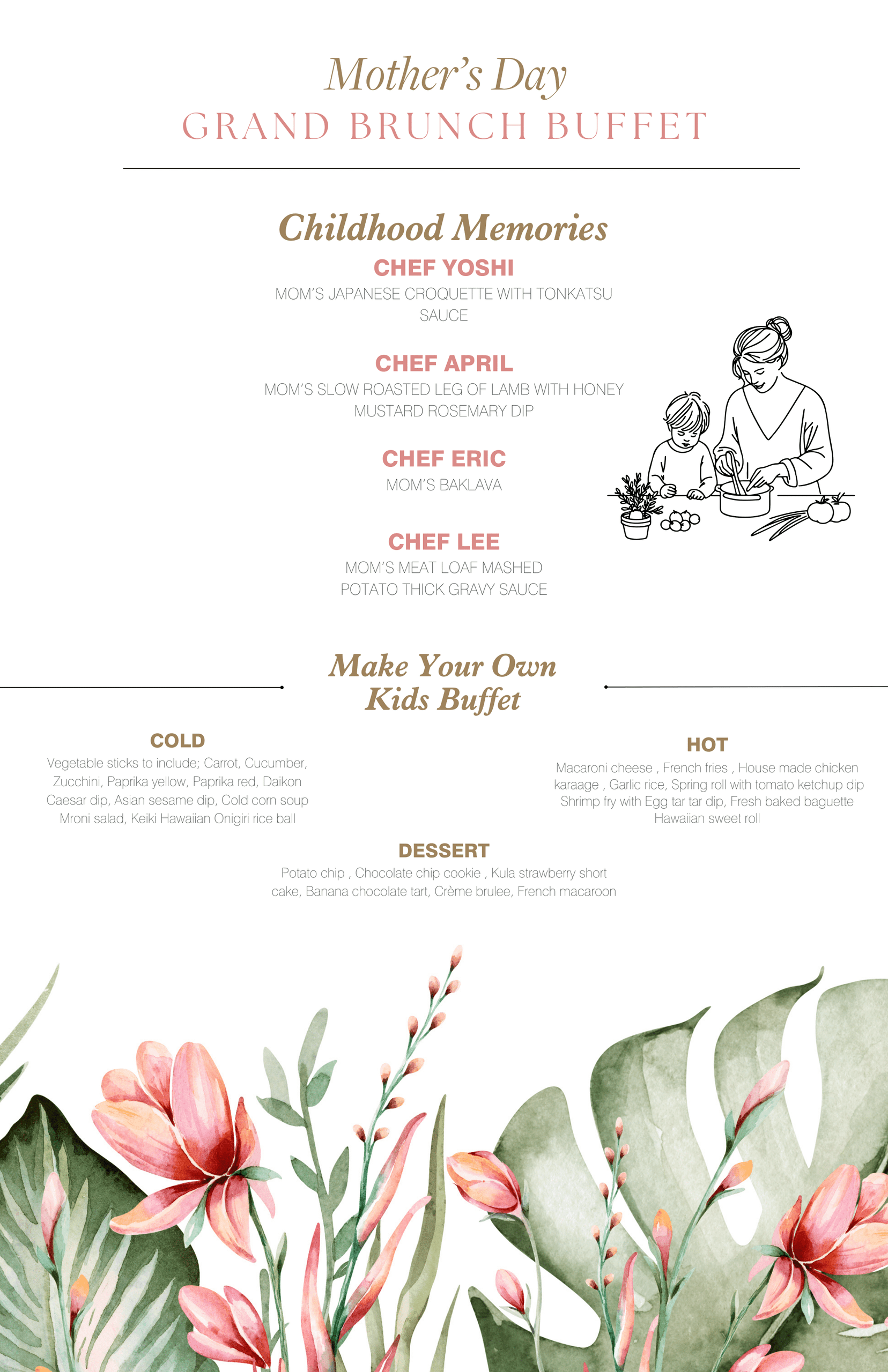 Mother's Day
GRAND BRUNCH BUFFET

Childhood Memories

CHEF YOSHI
MOM'S JAPANESE CROQUETTE WITH TONKATSU SAUCE

CHEF APRIL
MOM'S SLOW ROASTED LEG OF LAMB WITH HONEY MUSTARD ROSEMARY DIP

CHEF ERIC
MOM'S BAKLAVA

CHEF LEE
MOM'S MEAT LOAF MASHED POTATO THICK GRAVY SAUCE

Make Your Own Kids Buffet

COLD
Vegetable sticks to include; Carrot, Cucumber, Zucchini, Paprika yellow, Paprika red, Daikon Caesar dip, Asian sesame dip, Cold corn soup Mroni salad, Keiki Hawaiian Onigiri rice ball

HOT
Macaroni cheese , French fries , House made chicken karaage , Garlic rice, Spring roll with tomato ketchup dip Shrimp fry with Egg tar tar dip, Fresh baked baguette Hawaiian sweet roll

DESSERT
Potato chip , Chocolate chip cookie , Kula strawberry short cake, Banana chocolate tart, Crème brulee, French macaroon